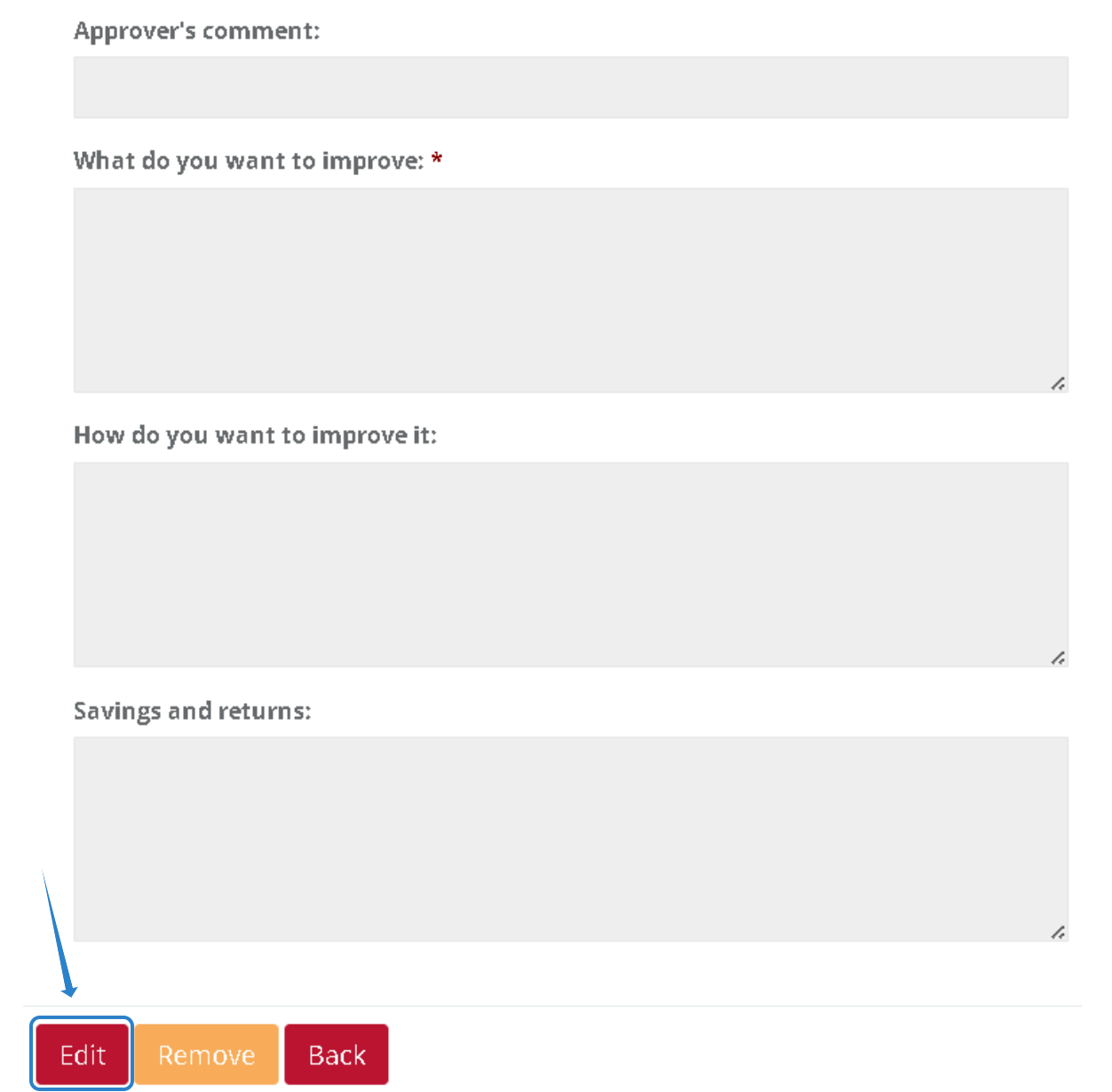 Approver's comment:

What do you want to improve: *

How do you want to improve it:

Savings and returns:

Edit Remove Back